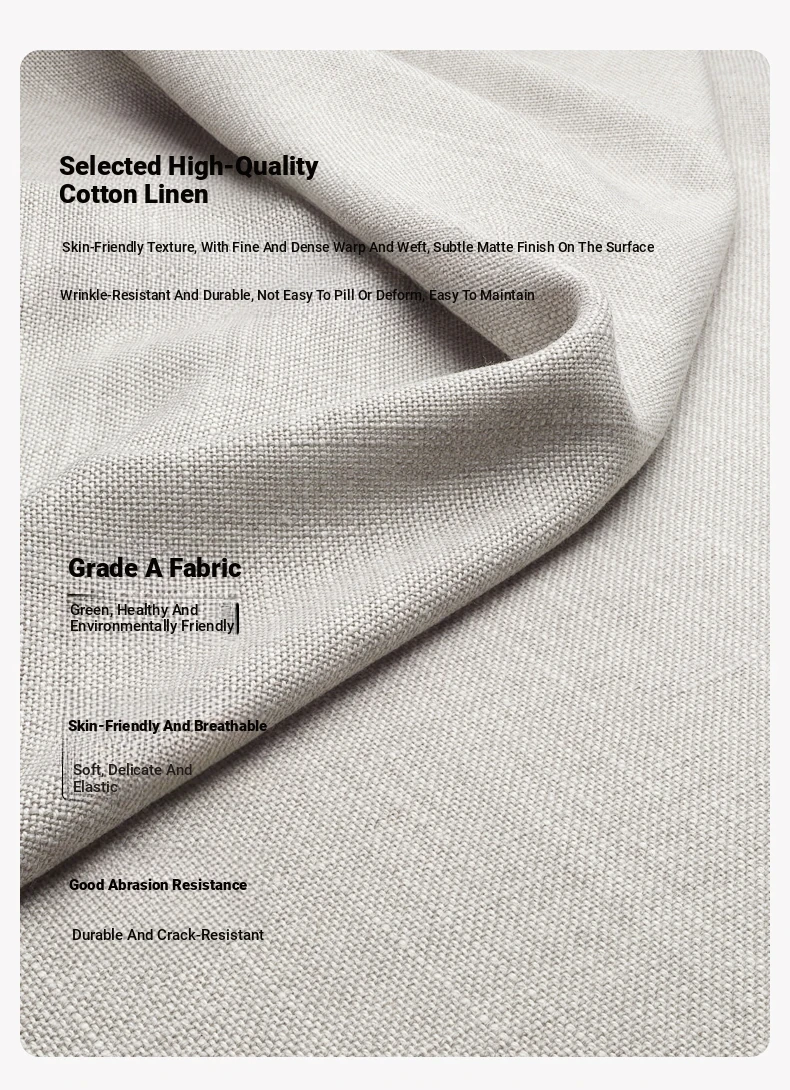 Selected High-Quality
Cotton Linen

Skin-Friendly Texture, With Fine And Dense Warp And Weft, Subtle Matte Finish On The Surface

Wrinkle-Resistant And Durable, Not Easy To Pill Or Deform, Easy To Maintain

Grade A Fabric

Green, Healthy And Environmentally Friendly

Skin-Friendly And Breathable

Soft, Delicate And Elastic

Good Abrasion Resistance

Durable And Crack-Resistant